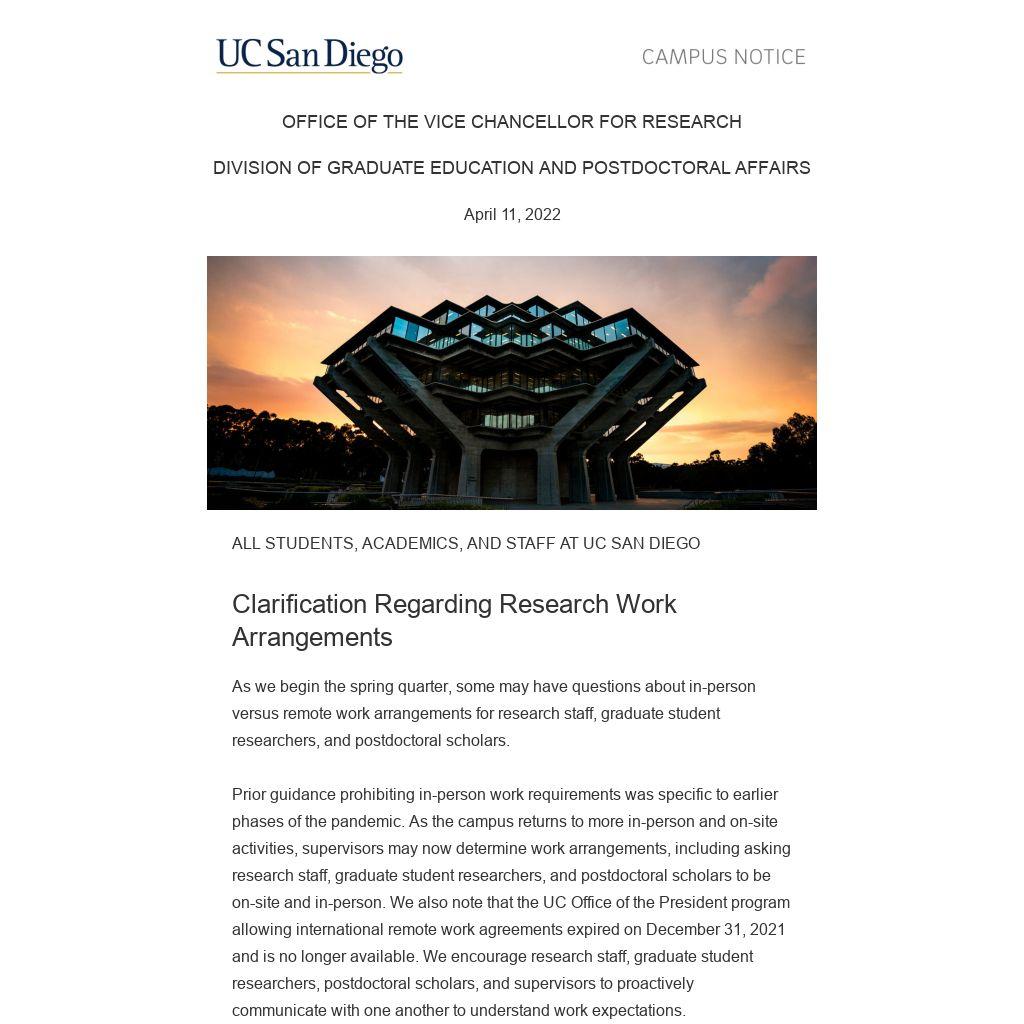 UC San Diego

CAMPUS NOTICE

OFFICE OF THE VICE CHANCELLOR FOR RESEARCH

DIVISION OF GRADUATE EDUCATION AND POSTDOCTORAL AFFAIRS

April 11, 2022

ALL STUDENTS, ACADEMICS, AND STAFF AT UC SAN DIEGO

Clarification Regarding Research Work Arrangements

As we begin the spring quarter, some may have questions about in-person versus remote work arrangements for research staff, graduate student researchers, and postdoctoral scholars.

Prior guidance prohibiting in-person work requirements was specific to earlier phases of the pandemic. As the campus returns to more in-person and on-site activities, supervisors may now determine work arrangements, including asking research staff, graduate student researchers, and postdoctoral scholars to be on-site and in-person. We also note that the UC Office of the President program allowing international remote work agreements expired on December 31, 2021 and is no longer available. We encourage research staff, graduate student researchers, postdoctoral scholars, and supervisors to proactively communicate with one another to understand work expectations.